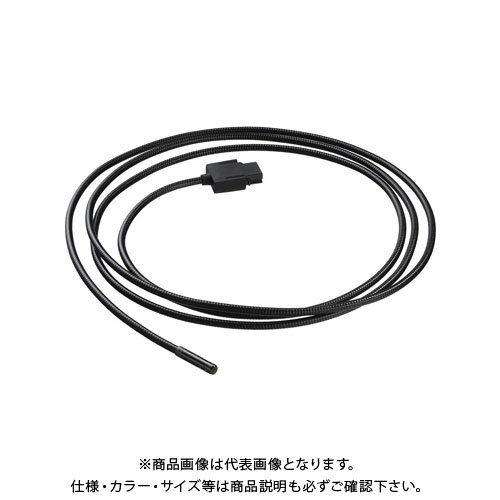 ※商品画像は代表画像となります。
仕様・カラー・サイズ等は商品説明も必ずご確認下さい。